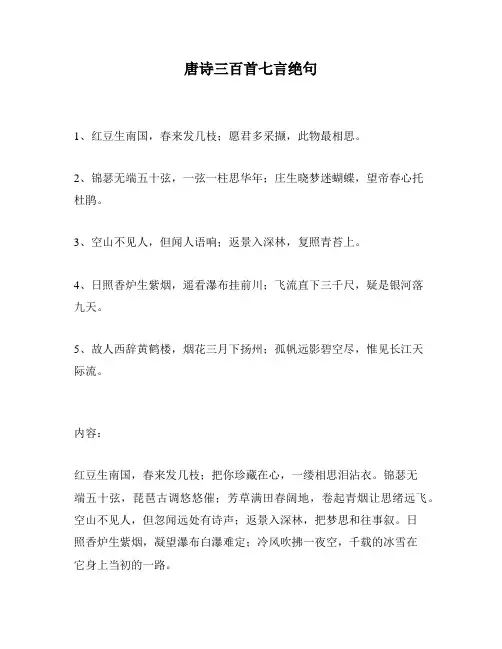 唐诗三百首七言绝句

1、红豆生南国，春来发几枝；愿君多采撷，此物最相思。

2、锦瑟无端五十弦，一弦一柱思华年；庄生晓梦迷蝴蝶，望帝春心托杜鹃。

3、空山不见人，但闻人语响；返景入深林，复照青苔上。

4、日照香炉生紫烟，遥看瀑布挂前川；飞流直下三千尺，疑是银河落九天。

5、故人西辞黄鹤楼，烟花三月下扬州；孤帆远影碧空尽，惟见长江天际流。

内容：

红豆生南国，春来发几枝；把你珍藏在心，一缕相思泪沾衣。锦瑟无端五十弦，琵琶古调悠悠催；芳草满田春阔地，卷起青烟让思绪远飞。空山不见人，但忽闻远处有诗声；返景入深林，把梦思和往事叙。日照香炉生紫烟，凝望瀑布白瀑难定；冷风吹拂一夜空，千载的冰雪在它身上当初的一路。